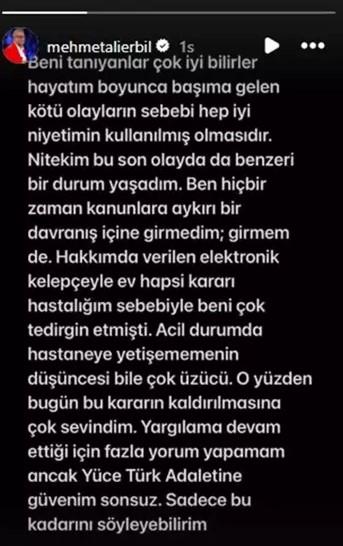 mehmetalierbil 1s

Beni tanıyanlar çok iyi bilirler hayatım boyunca başıma gelen kötü olayların sebebi hep iyi niyetimin kullanılmış olmasıdır. Nitekim bu son olayda da benzeri bir durum yaşadım. Ben hiçbir zaman kanunlara aykırı bir davranış içine girmedim; girmem de. Hakkımda verilen elektronik kelepçeyle ev hapsi kararı hastalığım sebebiyle beni çok tedirgin etmişti. Acil durumda hastaneye yetişememenin düşüncesi bile çok üzücü. O yüzden bugün bu kararın kaldırılmasına çok sevindim. Yargılama devam ettiği için fazla yorum yapamam ancak Yüce Türk Adaletine güvenim sonsuz. Sadece bu kadarını söyleyebilirim